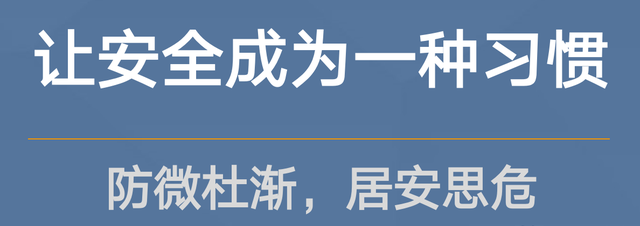 让安全成为一种习惯

防微杜渐，居安思危